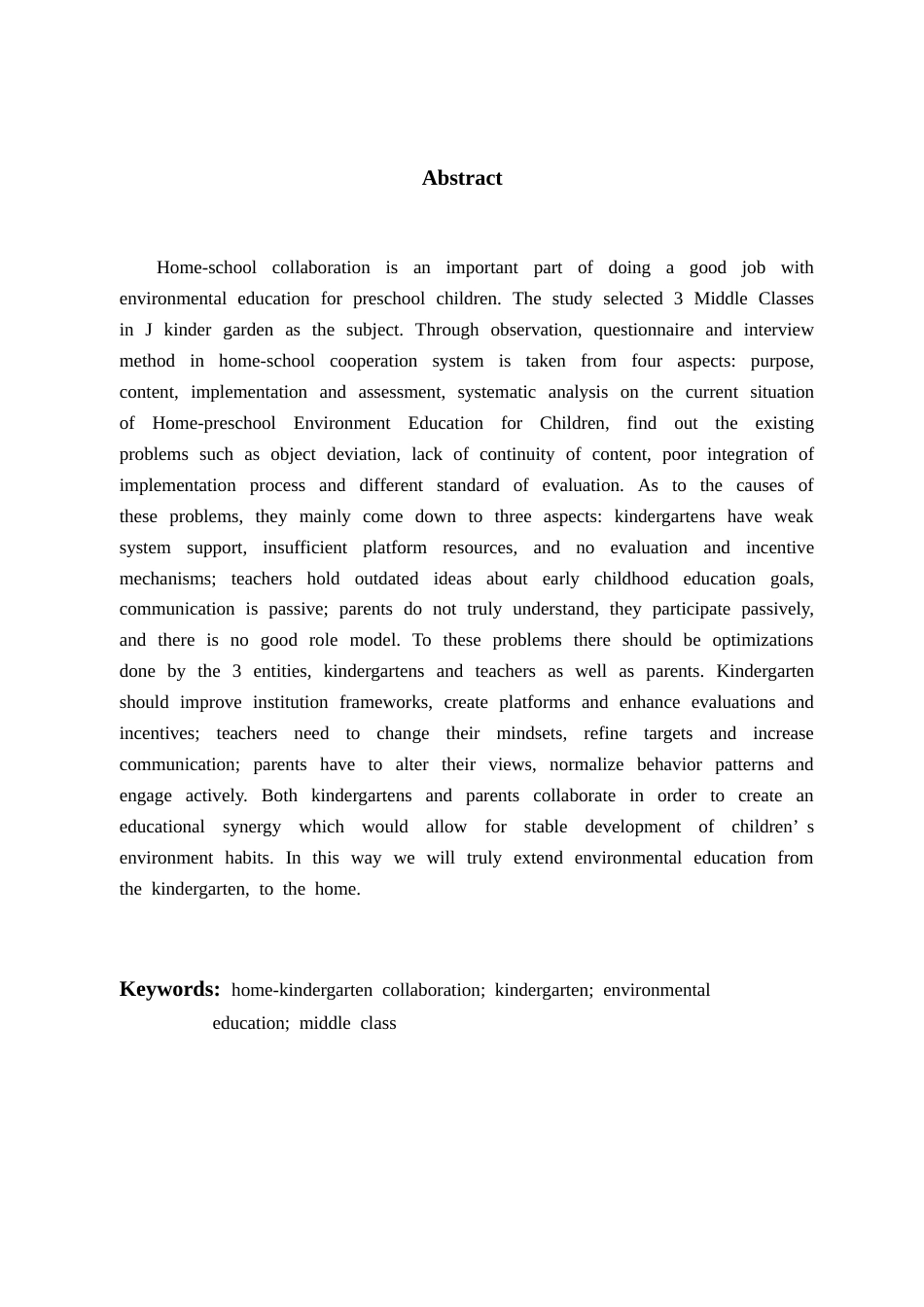 Abstract

Home-school collaboration is an important part of doing a good job with environmental education for preschool children. The study selected 3 Middle Classes in J kinder garden as the subject. Through observation, questionnaire and interview method in home-school cooperation system is taken from four aspects: purpose, content, implementation and assessment, systematic analysis on the current situation of Home-preschool Environment Education for Children, find out the existing problems such as object deviation, lack of continuity of content, poor integration of implementation process and different standard of evaluation. As to the causes of these problems, they mainly come down to three aspects: kindergartens have weak system support, insufficient platform resources, and no evaluation and incentive mechanisms; teachers hold outdated ideas about early childhood education goals, communication is passive; parents do not truly understand, they participate passively, and there is no good role model. To these problems there should be optimizations done by the 3 entities, kindergartens and teachers as well as parents. Kindergarten should improve institution frameworks, create platforms and enhance evaluations and incentives; teachers need to change their mindsets, refine targets and increase communication; parents have to alter their views, normalize behavior patterns and engage actively. Both kindergartens and parents collaborate in order to create an educational synergy which would allow for stable development of children' s environment habits. In this way we will truly extend environmental education from the kindergarten, to the home.

Keywords: home-kindergarten collaboration; kindergarten; environmental education; middle class